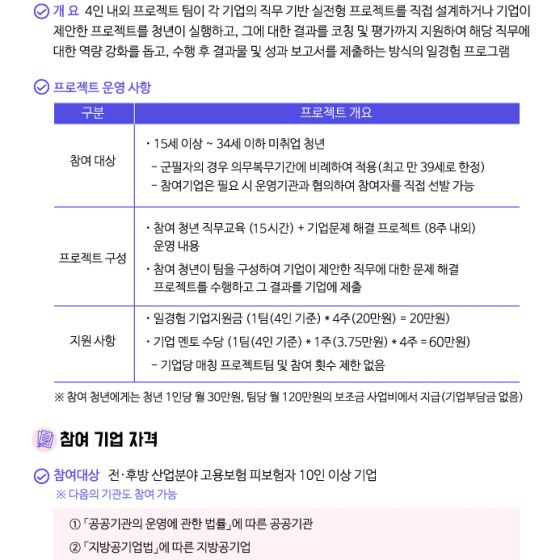 개 요 4인 내외 프로젝트 팀이 각 기업의 직무 기반 실전형 프로젝트를 직접 설계하거나 기업이 제안한 프로젝트를 청년이 실행하고, 그에 대한 결과를 코칭 및 평가까지 지원하여 해당 직무에 대한 역량 강화를 돕고, 수행 후 결과물 및 성과 보고서를 제출하는 방식의 일경험 프로그램

프로젝트 운영 사항

| 구분 | 프로젝트 개요 |
|---|---|
| 참여 대상 | · 15세 이상 ~ 34세 이하 미취업 청년 - 군필자의 경우 의무복무기간에 비례하여 적용(최고 만 39세로 한정) - 참여기업은 필요 시 운영기관과 협의하여 참여자를 직접 선발 가능 |
| 프로젝트 구성 | · 참여 청년 직무교육 (15시간) + 기업문제 해결 프로젝트 (8주 내외) 운영 내용 · 참여 청년이 팀을 구성하여 기업이 제안한 직무에 대한 문제 해결 프로젝트를 수행하고 그 결과를 기업에 제출 |
| 지원 사항 | · 일경험 기업지원금 (1팀(4인 기준) * 4주(20만원) = 20만원) · 기업 멘토 수당 (1팀(4인 기준) * 1주(3.75만원) * 4주 = 60만원) - 기업당 매칭 프로젝트팀 및 참여 횟수 제한 없음 |

※ 참여 청년에게는 청년 1인당 월 30만원, 팀당 월 120만원의 보조금 사업비에서 지급(기업부담금 없음)

참여 기업 자격

참여대상 전·후방 산업분야 고용보험 피보험자 10인 이상 기업
※ 다음의 기관도 참여 가능

① 「공공기관의 운영에 관한 법률」에 따른 공공기관
② 「지방공기업법」에 따른 지방공기업